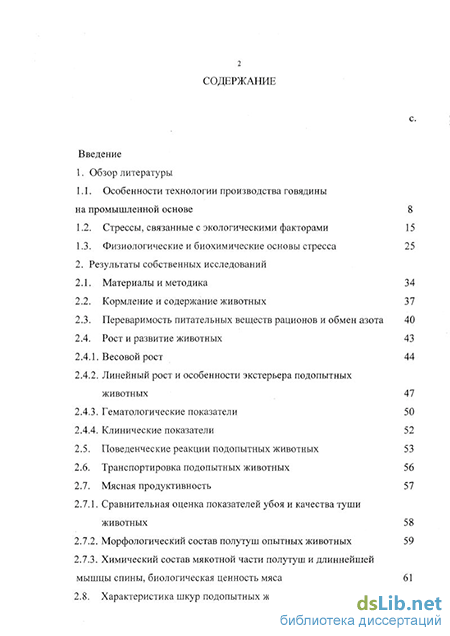 2

СОДЕРЖАНИЕ

с.

Введение

1. Обзор литературы

1.1. Особенности технологии производства говядины на промышленной основе 8

1.2. Стрессы, связанные с экологическими факторами 15

1.3. Физиологические и биохимические основы стресса 25

2. Результаты собственных исследований

2.1. Материалы и методика 34

2.2. Кормление и содержание животных 37

2.3. Переваримость питательных веществ рационов и обмен азота 40

2.4. Рост и развитие животных 43

2.4.1. Весовой рост 44

2.4.2. Линейный рост и особенности экстерьера подопытных животных 47

2.4.3. Гематологические показатели 50

2.4.4. Клинические показатели 52

2.5. Поведенческие реакции подопытных животных 53

2.6. Транспортировка подопытных животных 56

2.7. Мясная продуктивность 57

2.7.1. Сравнительная оценка показателей убоя и качества туши животных 58

2.7.2. Морфологический состав полутуш опытных животных 59

2.7.3. Химический состав мякотной части полутуш и длиннейшей мышцы спины, биологическая ценность мяса 61

2.8. Характеристика шкур подопытных ж

dsLib.net
библиотека диссертаций